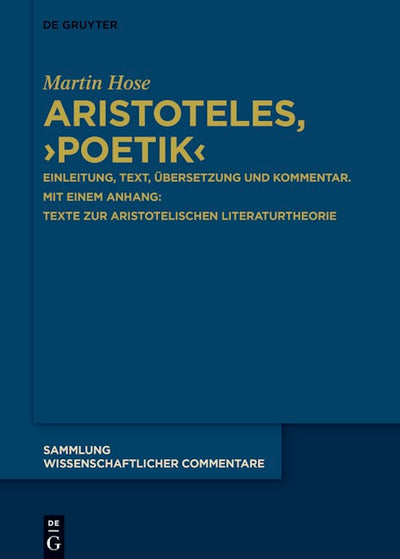 DE GRUYTER

Martin Hose

ARISTOTELES, ›POETIK‹

EINLEITUNG, TEXT, ÜBERSETZUNG UND KOMMENTAR.
MIT EINEM ANHANG:
TEXTE ZUR ARISTOTELISCHEN LITERATURTHEORIE

SAMMLUNG
WISSENSCHAFTLICHER COMMENTARE

DE
G